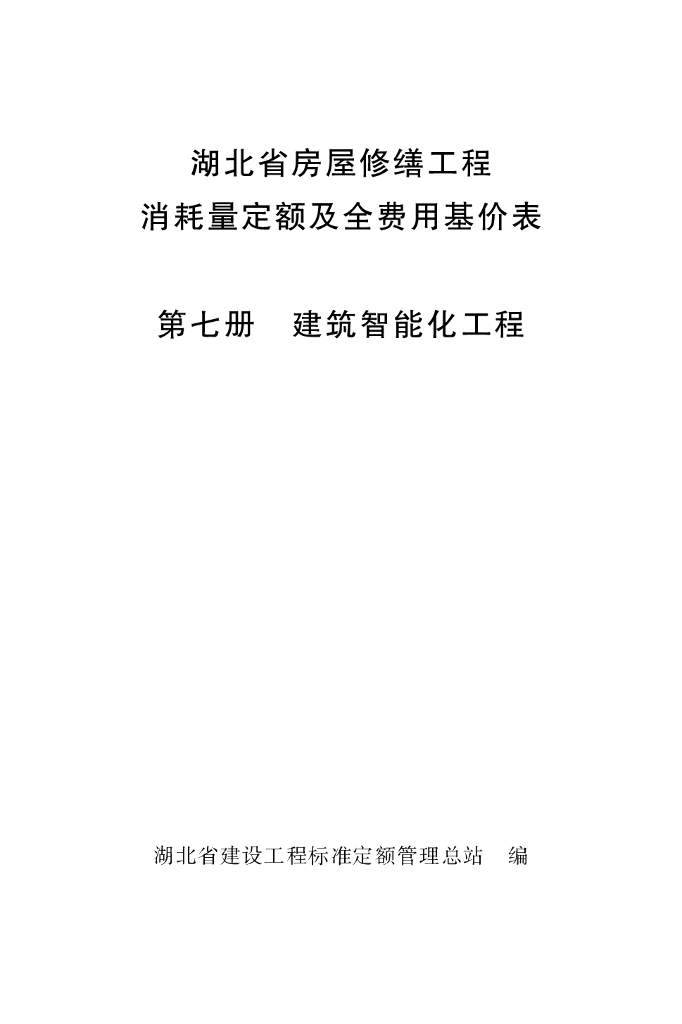 湖北省房屋修缮工程
消耗量定额及全费用基价表

第七册　建筑智能化工程

湖北省建设工程标准定额管理总站　编